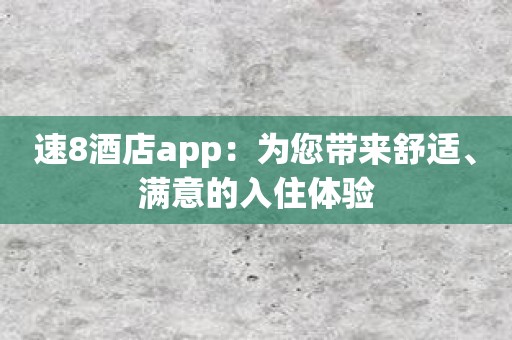 速8酒店app：为您带来舒适、满意的入住体验